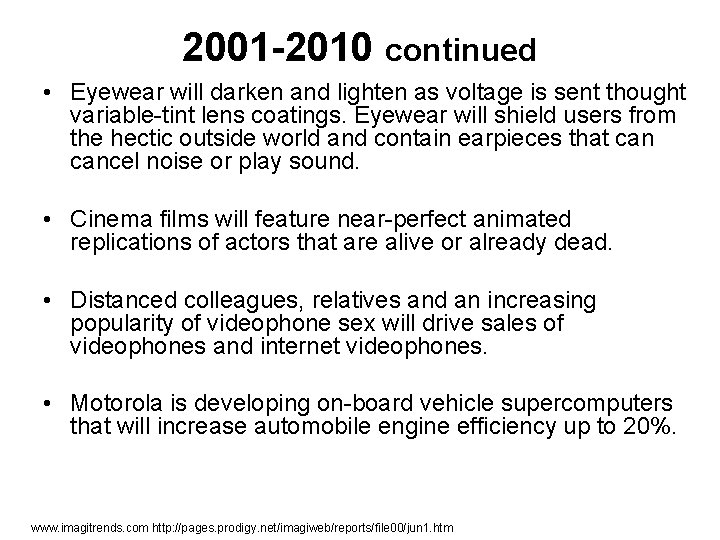 2001-2010 continued

• Eyewear will darken and lighten as voltage is sent thought variable-tint lens coatings. Eyewear will shield users from the hectic outside world and contain earpieces that can cancel noise or play sound.

• Cinema films will feature near-perfect animated replications of actors that are alive or already dead.

• Distanced colleagues, relatives and an increasing popularity of videophone sex will drive sales of videophones and internet videophones.

• Motorola is developing on-board vehicle supercomputers that will increase automobile engine efficiency up to 20%.

www.imagitrends.com http://pages.prodigy.net/imagiweb/reports/file00/jun1.htm